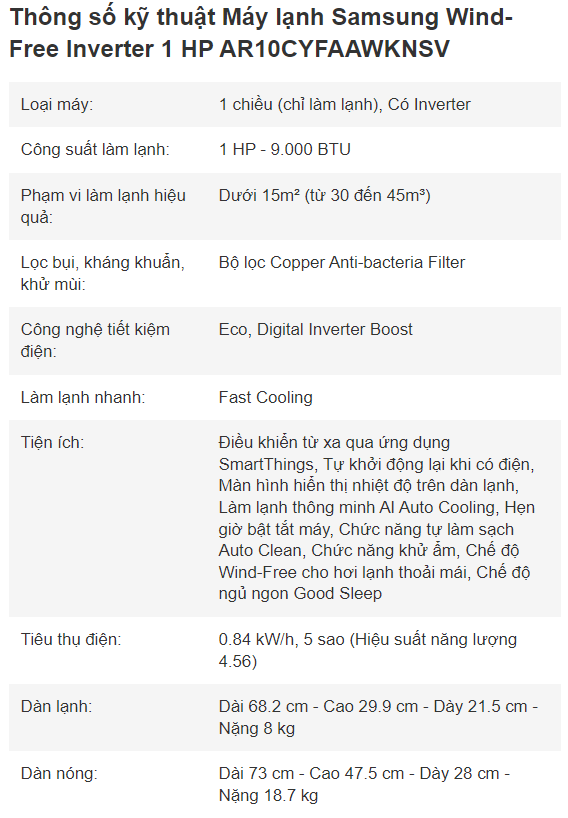 Thông số kỹ thuật Máy lạnh Samsung Wind-Free Inverter 1 HP AR10CYFAAWKNSV

| | |
|---|---|
| Loại máy: | 1 chiều (chỉ làm lạnh), Có Inverter |
| Công suất làm lạnh: | 1 HP - 9.000 BTU |
| Phạm vi làm lạnh hiệu quả: | Dưới 15m² (từ 30 đến 45m³) |
| Lọc bụi, kháng khuẩn, khử mùi: | Bộ lọc Copper Anti-bacteria Filter |
| Công nghệ tiết kiệm điện: | Eco, Digital Inverter Boost |
| Làm lạnh nhanh: | Fast Cooling |
| Tiện ích: | Điều khiển từ xa qua ứng dụng SmartThings, Tự khởi động lại khi có điện, Màn hình hiển thị nhiệt độ trên dàn lạnh, Làm lạnh thông minh AI Auto Cooling, Hẹn giờ bật tắt máy, Chức năng tự làm sạch Auto Clean, Chức năng khử ẩm, Chế độ Wind-Free cho hơi lạnh thoải mái, Chế độ ngủ ngon Good Sleep |
| Tiêu thụ điện: | 0.84 kW/h, 5 sao (Hiệu suất năng lượng 4.56) |
| Dàn lạnh: | Dài 68.2 cm - Cao 29.9 cm - Dày 21.5 cm - Nặng 8 kg |
| Dàn nóng: | Dài 73 cm - Cao 47.5 cm - Dày 28 cm - Nặng 18.7 kg |